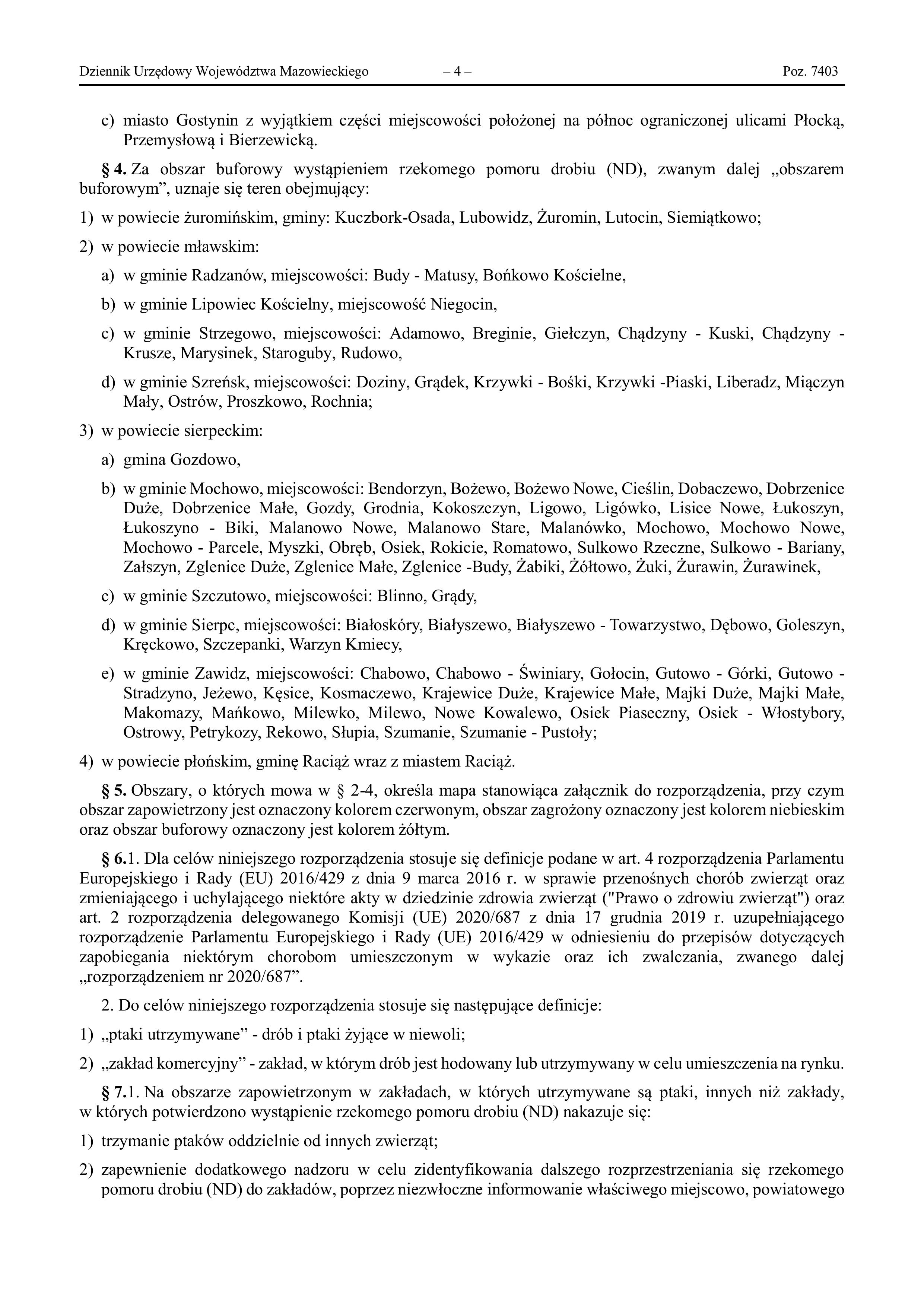 Dziennik Urzędowy Województwa Mazowieckiego – 4 – Poz. 7403

c) miasto Gostynin z wyjątkiem części miejscowości położonej na północ ograniczonej ulicami Płocką, Przemysłową i Bierzewicką.

§ 4. Za obszar buforowy wystąpieniem rzekomego pomoru drobiu (ND), zwanym dalej „obszarem buforowym”, uznaje się teren obejmujący:

1) w powiecie żuromińskim, gminy: Kuczbork-Osada, Lubowidz, Żuromin, Lutocin, Siemiątkowo;

2) w powiecie mławskim:

a) w gminie Radzanów, miejscowości: Budy - Matusy, Bońkowo Kościelne,

b) w gminie Lipowiec Kościelny, miejscowość Niegocin,

c) w gminie Strzegowo, miejscowości: Adamowo, Breginie, Giełczyn, Chądzyny - Kuski, Chądzyny - Krusze, Marysinek, Staroguby, Rudowo,

d) w gminie Szreńsk, miejscowości: Doziny, Grądek, Krzywki - Bośki, Krzywki -Piaski, Liberadz, Miączyn Mały, Ostrów, Proszkowo, Rochnia;

3) w powiecie sierpeckim:

a) gmina Gozdowo,

b) w gminie Mochowo, miejscowości: Bendorzyn, Bożewo, Bożewo Nowe, Cieślin, Dobaczewo, Dobrzenice Duże, Dobrzenice Małe, Gozdy, Grodnia, Kokoszczyn, Ligowo, Ligówko, Lisice Nowe, Łukoszyn, Łukoszyno - Biki, Malanowo Nowe, Malanowo Stare, Malanówko, Mochowo, Mochowo Nowe, Mochowo - Parcele, Myszki, Obręb, Osiek, Rokicie, Romatowo, Sulkowo Rzeczne, Sulkowo - Bariany, Załszyn, Zglenice Duże, Zglenice Małe, Zglenice -Budy, Żabiki, Żółtowo, Żuki, Żurawin, Żurawinek,

c) w gminie Szczutowo, miejscowości: Blinno, Grądy,

d) w gminie Sierpc, miejscowości: Białoskóry, Białyszewo, Białyszewo - Towarzystwo, Dębowo, Goleszyn, Kręckowo, Szczepanki, Warzyn Kmiecy,

e) w gminie Zawidz, miejscowości: Chabowo, Chabowo - Świniary, Gołocin, Gutowo - Górki, Gutowo - Stradzyno, Jeżewo, Kęsice, Kosmaczewo, Krajewice Duże, Krajewice Małe, Majki Duże, Majki Małe, Makomazy, Mańkowo, Milewko, Milewo, Nowe Kowalewo, Osiek Piaseczny, Osiek - Włostybory, Ostrowy, Petrykozy, Rekowo, Słupia, Szumanie, Szumanie - Pustoły;

4) w powiecie płońskim, gminę Raciąż wraz z miastem Raciąż.

§ 5. Obszary, o których mowa w § 2-4, określa mapa stanowiąca załącznik do rozporządzenia, przy czym obszar zapowietrzony jest oznaczony kolorem czerwonym, obszar zagrożony oznaczony jest kolorem niebieskim oraz obszar buforowy oznaczony jest kolorem żółtym.

§ 6.1. Dla celów niniejszego rozporządzenia stosuje się definicje podane w art. 4 rozporządzenia Parlamentu Europejskiego i Rady (EU) 2016/429 z dnia 9 marca 2016 r. w sprawie przenośnych chorób zwierząt oraz zmieniającego i uchylającego niektóre akty w dziedzinie zdrowia zwierząt ("Prawo o zdrowiu zwierząt") oraz art. 2 rozporządzenia delegowanego Komisji (UE) 2020/687 z dnia 17 grudnia 2019 r. uzupełniającego rozporządzenie Parlamentu Europejskiego i Rady (UE) 2016/429 w odniesieniu do przepisów dotyczących zapobiegania niektórym chorobom umieszczonym w wykazie oraz ich zwalczania, zwanego dalej „rozporządzeniem nr 2020/687”.

2. Do celów niniejszego rozporządzenia stosuje się następujące definicje:

1) „ptaki utrzymywane” - drób i ptaki żyjące w niewoli;

2) „zakład komercyjny” - zakład, w którym drób jest hodowany lub utrzymywany w celu umieszczenia na rynku.

§ 7.1. Na obszarze zapowietrzonym w zakładach, w których utrzymywane są ptaki, innych niż zakłady, w których potwierdzono wystąpienie rzekomego pomoru drobiu (ND) nakazuje się:

1) trzymanie ptaków oddzielnie od innych zwierząt;

2) zapewnienie dodatkowego nadzoru w celu zidentyfikowania dalszego rozprzestrzeniania się rzekomego pomoru drobiu (ND) do zakładów, poprzez niezwłoczne informowanie właściwego miejscowo, powiatowego